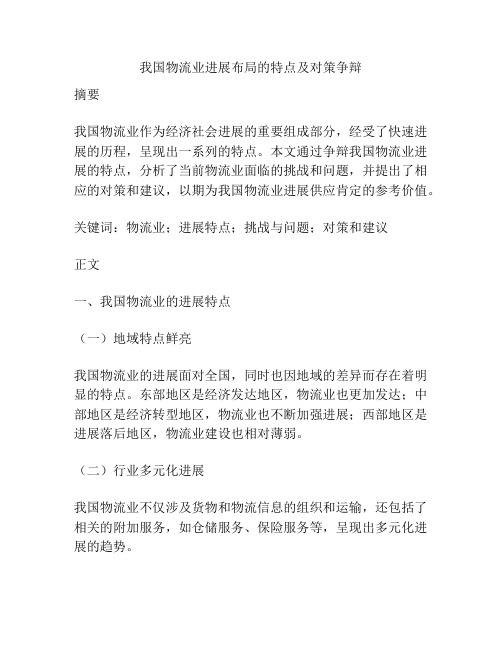 我国物流业进展布局的特点及对策争辩

摘要

我国物流业作为经济社会进展的重要组成部分，经受了快速进展的历程，呈现出一系列的特点。本文通过争辩我国物流业进展的特点，分析了当前物流业面临的挑战和问题，并提出了相应的对策和建议，以期为我国物流业进展供应肯定的参考价值。

关键词：物流业；进展特点；挑战与问题；对策和建议

正文

一、我国物流业的进展特点

（一）地域特点鲜亮

我国物流业的进展面对全国，同时也因地域的差异而存在着明显的特点。东部地区是经济发达地区，物流业也更加发达；中部地区是经济转型地区，物流业也不断加强进展；西部地区是进展落后地区，物流业建设也相对薄弱。

（二）行业多元化进展

我国物流业不仅涉及货物和物流信息的组织和运输，还包括了相关的附加服务，如仓储服务、保险服务等，呈现出多元化进展的趋势。